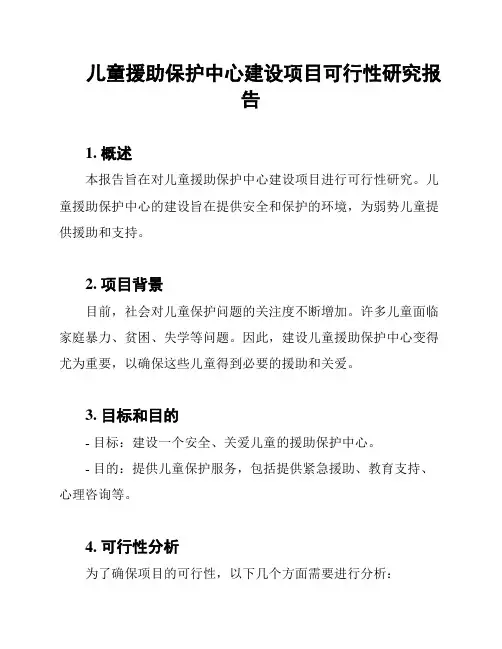 儿童援助保护中心建设项目可行性研究报告

1. 概述

本报告旨在对儿童援助保护中心建设项目进行可行性研究。儿童援助保护中心的建设旨在提供安全和保护的环境，为弱势儿童提供援助和支持。

2. 项目背景

目前，社会对儿童保护问题的关注度不断增加。许多儿童面临家庭暴力、贫困、失学等问题。因此，建设儿童援助保护中心变得尤为重要，以确保这些儿童得到必要的援助和关爱。

3. 目标和目的

- 目标：建设一个安全、关爱儿童的援助保护中心。

- 目的：提供儿童保护服务，包括提供紧急援助、教育支持、心理咨询等。

4. 可行性分析

为了确保项目的可行性，以下几个方面需要进行分析：